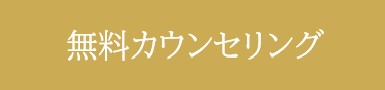 無料カウンセリング